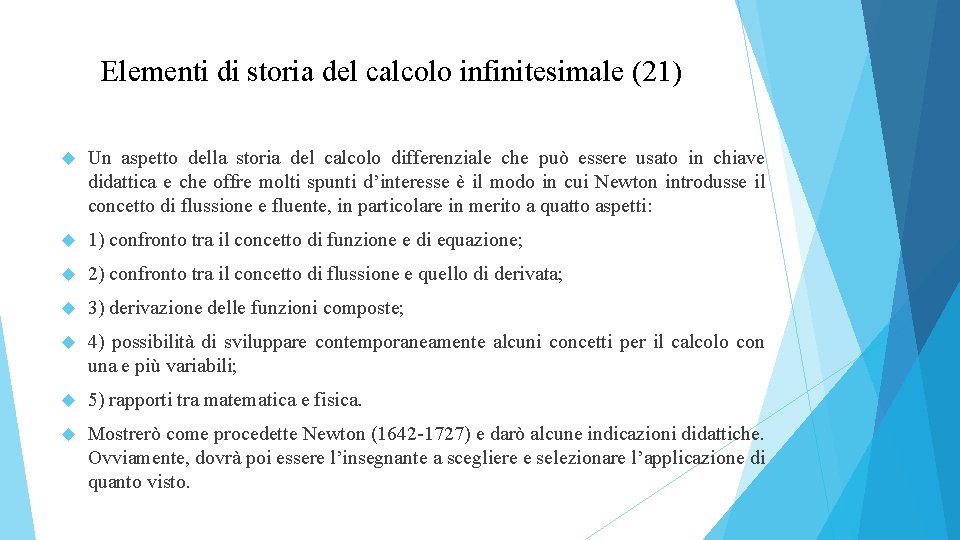 Elementi di storia del calcolo infinitesimale (21)

Un aspetto della storia del calcolo differenziale che può essere usato in chiave didattica e che offre molti spunti d'interesse è il modo in cui Newton introdusse il concetto di flussione e fluente, in particolare in merito a quatto aspetti:

1) confronto tra il concetto di funzione e di equazione;

2) confronto tra il concetto di flussione e quello di derivata;

3) derivazione delle funzioni composte;

4) possibilità di sviluppare contemporaneamente alcuni concetti per il calcolo con una e più variabili;

5) rapporti tra matematica e fisica.

Mostrerò come procedette Newton (1642-1727) e darò alcune indicazioni didattiche. Ovviamente, dovrà poi essere l'insegnante a scegliere e selezionare l'applicazione di quanto visto.